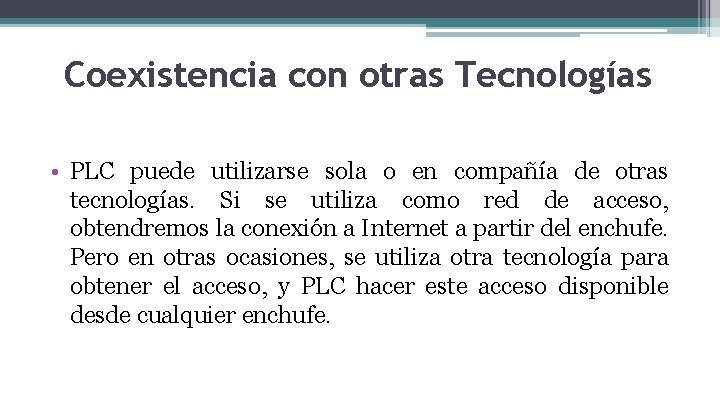 Coexistencia con otras Tecnologías

• PLC puede utilizarse sola o en compañía de otras tecnologías. Si se utiliza como red de acceso, obtendremos la conexión a Internet a partir del enchufe. Pero en otras ocasiones, se utiliza otra tecnología para obtener el acceso, y PLC hacer este acceso disponible desde cualquier enchufe.